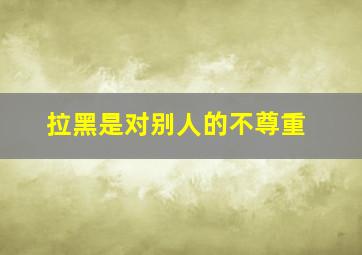 拉黑是对别人的不尊重